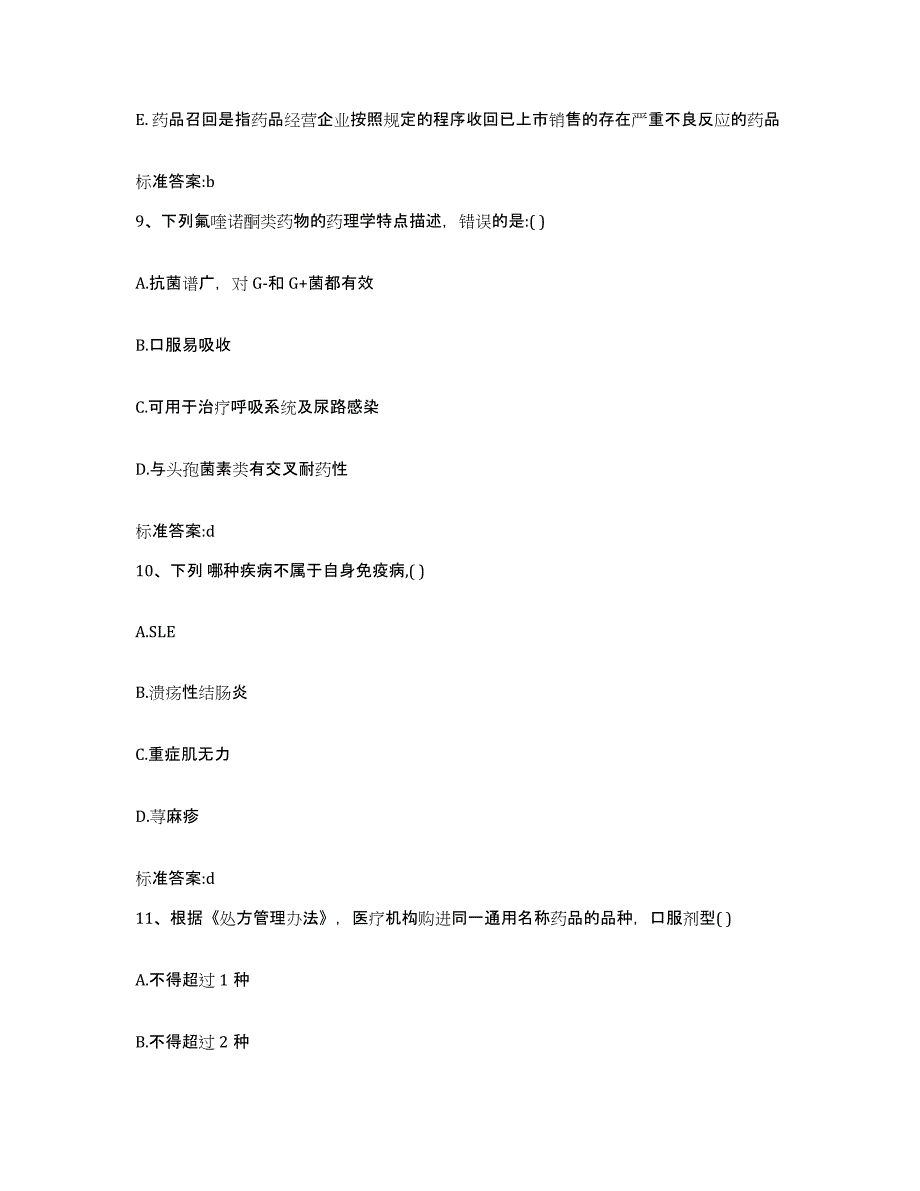 E.药品召回是指药品经营企业按照规定的程序收回已上市销售的存在严重不良反应的药品

标准答案:b

9、下列氟喹诺酮类药物的药理学特点描述，错误的是:( )

A.抗菌谱广，对 G-和 G+菌都有效

B.口服易吸收

C.可用于治疗呼吸系统及尿路感染

D.与头孢菌素类有交叉耐药性

标准答案:d

10、下列 哪种疾病不属于自身免疫病,( )

A.SLE

B.溃疡性结肠炎

C.重症肌无力

D.荨麻疹

标准答案:d

11、根据《处方管理办法》，医疗机构购进同一通用名称药品的品种，口服剂型( )

A.不得超过 1 种

B.不得超过 2 种